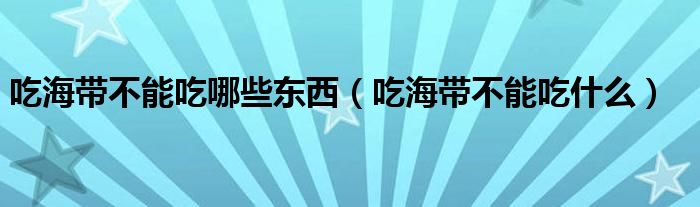 吃海带不能吃哪些东西（吃海带不能吃什么）